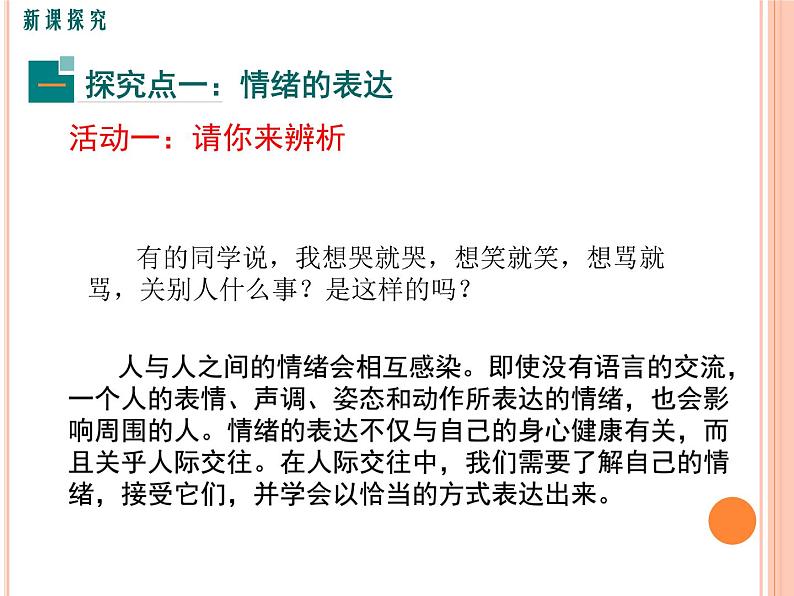 新课探究

一 探究点一：情绪的表达

活动一：请你来辨析

有的同学说，我想哭就哭，想笑就笑，想骂就骂，关别人什么事？是这样的吗？

人与人之间的情绪会相互感染。即使没有语言的交流，一个人的表情、声调、姿态和动作所表达的情绪，也会影响周围的人。情绪的表达不仅与自己的身心健康有关，而且关乎人际交往。在人际交往中，我们需要了解自己的情绪，接受它们，并学会以恰当的方式表达出来。